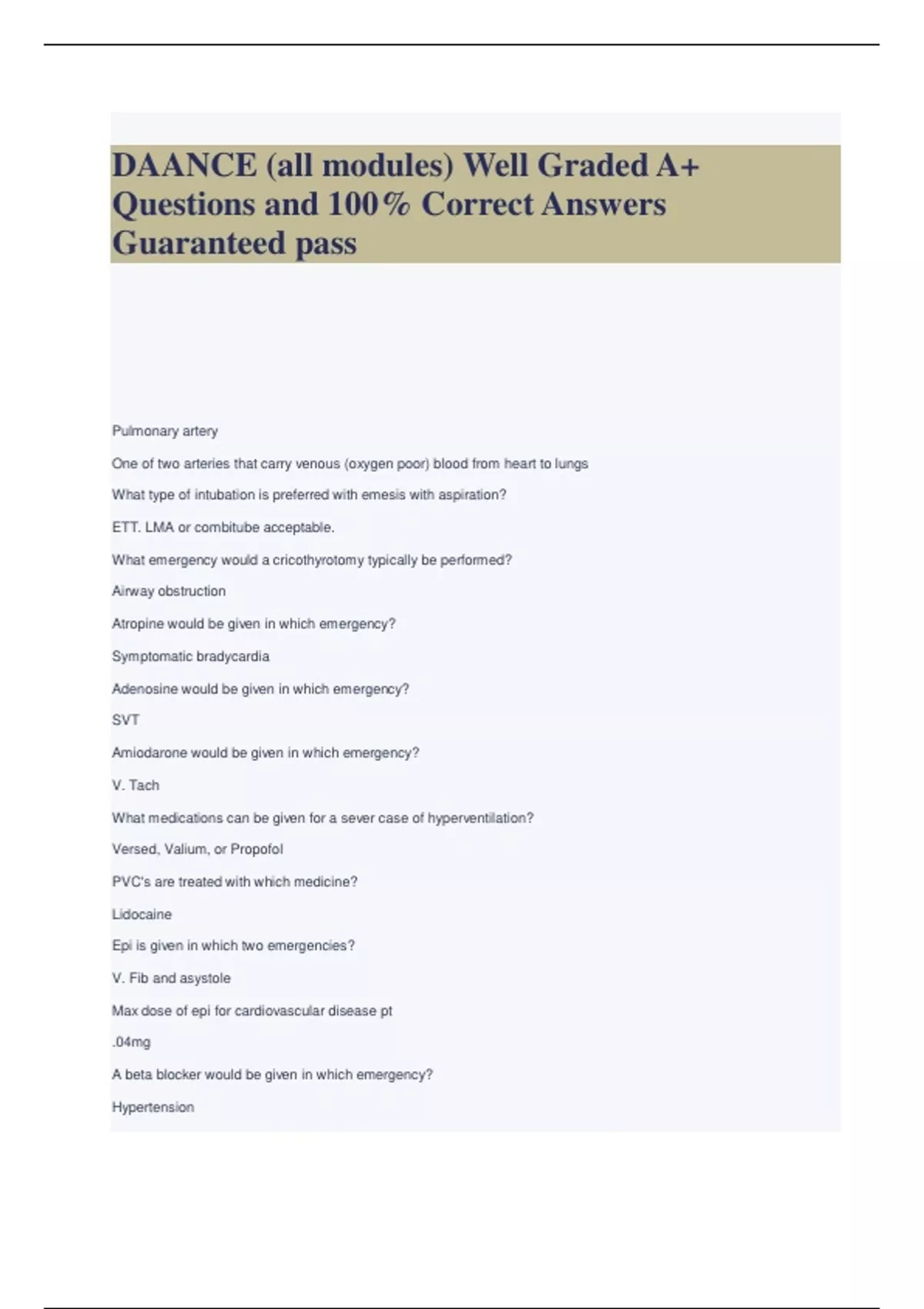 DAANCE (all modules) Well Graded A+ Questions and 100% Correct Answers Guaranteed pass

Pulmonary artery

One of two arteries that carry venous (oxygen poor) blood from heart to lungs

What type of intubation is preferred with emesis with aspiration?

ETT. LMA or combitube acceptable.

What emergency would a cricothyrotomy typically be performed?

Airway obstruction

Atropine would be given in which emergency?

Symptomatic bradycardia

Adenosine would be given in which emergency?

SVT

Amiodarone would be given in which emergency?

V. Tach

What medications can be given for a sever case of hyperventilation?

Versed, Valium, or Propofol

PVC's are treated with which medicine?

Lidocaine

Epi is given in which two emergencies?

V. Fib and asystole

Max dose of epi for cardiovascular disease pt

.04mg

A beta blocker would be given in which emergency?

Hypertension